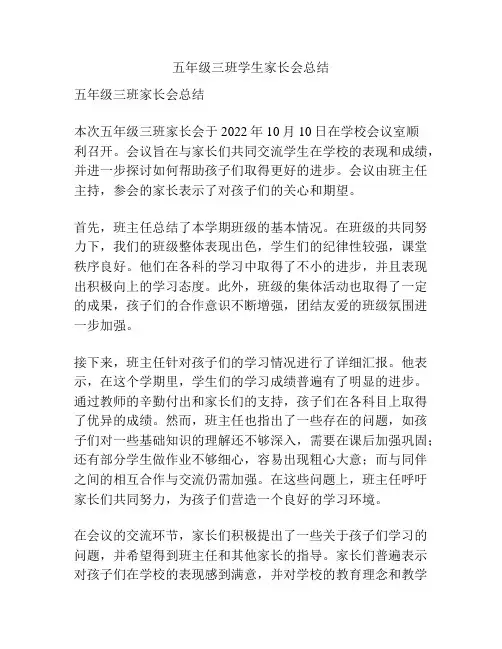 五年级三班学生家长会总结

五年级三班家长会总结

本次五年级三班家长会于 2022 年 10 月 10 日在学校会议室顺利召开。会议旨在与家长们共同交流学生在学校的表现和成绩，并进一步探讨如何帮助孩子们取得更好的进步。会议由班主任主持，参会的家长表示了对孩子们的关心和期望。

首先，班主任总结了本学期班级的基本情况。在班级的共同努力下，我们的班级整体表现出色，学生们的纪律性较强，课堂秩序良好。他们在各科的学习中取得了不小的进步，并且表现出积极向上的学习态度。此外，班级的集体活动也取得了一定的成果，孩子们的合作意识不断增强，团结友爱的班级氛围进一步加强。

接下来，班主任针对孩子们的学习情况进行了详细汇报。他表示，在这个学期里，学生们的学习成绩普遍有了明显的进步。通过教师的辛勤付出和家长们的支持，孩子们在各科目上取得了优异的成绩。然而，班主任也指出了一些存在的问题，如孩子们对一些基础知识的理解还不够深入，需要在课后加强巩固；还有部分学生做作业不够细心，容易出现粗心大意；而与同伴之间的相互合作与交流仍需加强。在这些问题上，班主任呼吁家长们共同努力，为孩子们营造一个良好的学习环境。

在会议的交流环节，家长们积极提出了一些关于孩子们学习的问题，并希望得到班主任和其他家长的指导。家长们普遍表示对孩子们在学校的表现感到满意，并对学校的教育理念和教学